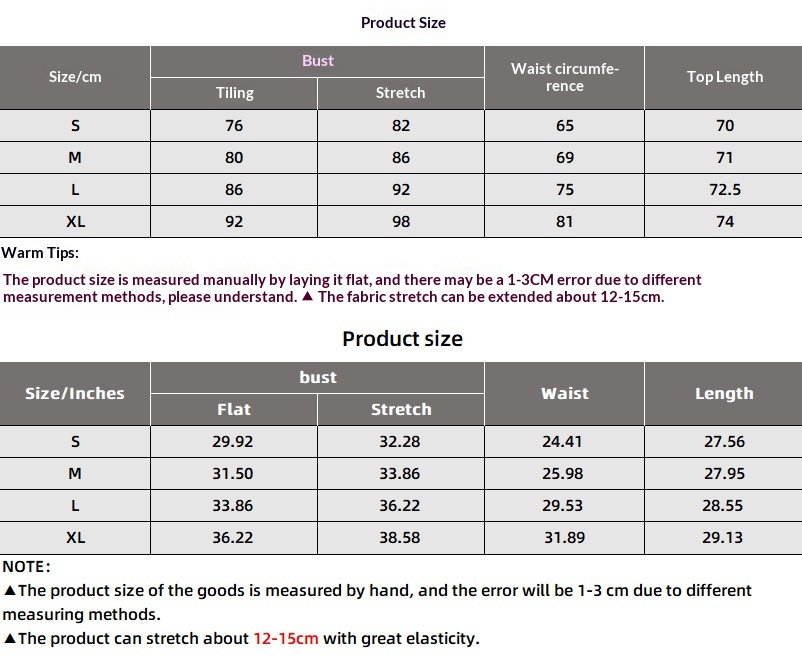 Product Size

| Size/cm | Bust | | Waist circumference | Top Length |
|---|---|---|---|---|
| | Tiling | Stretch | | |
| S | 76 | 82 | 65 | 70 |
| M | 80 | 86 | 69 | 71 |
| L | 86 | 92 | 75 | 72.5 |
| XL | 92 | 98 | 81 | 74 |

Warm Tips:

The product size is measured manually by laying it flat, and there may be a 1-3CM error due to different measurement methods, please understand. ▲ The fabric stretch can be extended about 12-15cm.

Product size

| Size/Inches | bust | | Waist | Length |
|---|---|---|---|---|
| | Flat | Stretch | | |
| S | 29.92 | 32.28 | 24.41 | 27.56 |
| M | 31.50 | 33.86 | 25.98 | 27.95 |
| L | 33.86 | 36.22 | 29.53 | 28.55 |
| XL | 36.22 | 38.58 | 31.89 | 29.13 |

NOTE:

▲The product size of the goods is measured by hand, and the error will be 1-3 cm due to different measuring methods.

▲The product can stretch about 12-15cm with great elasticity.